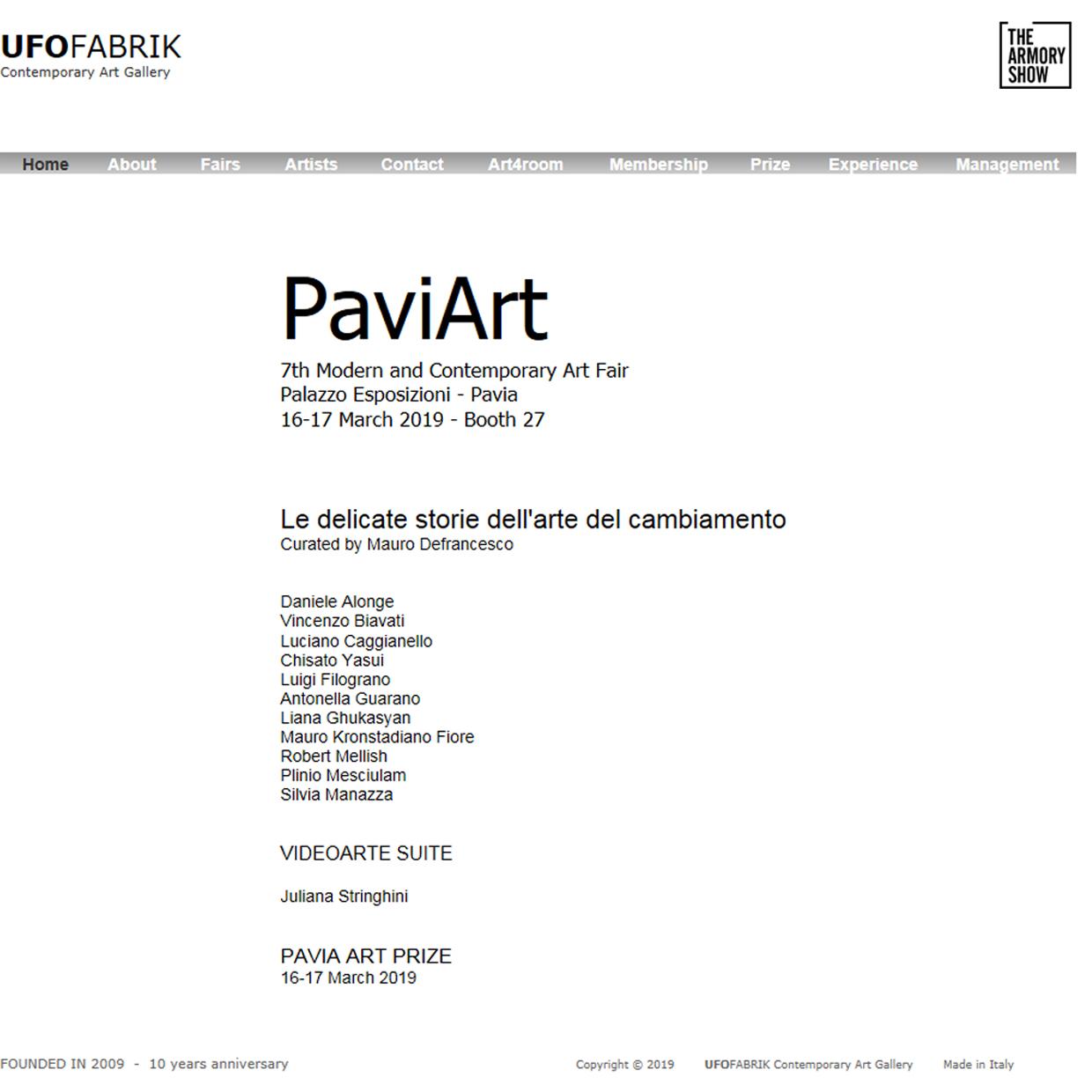 UFOFABRIK
Contemporary Art Gallery

THE ARMORY SHOW

Home About Fairs Artists Contact Art4room Membership Prize Experience Management

PaviArt

7th Modern and Contemporary Art Fair
Palazzo Esposizioni - Pavia
16-17 March 2019 - Booth 27

Le delicate storie dell'arte del cambiamento
Curated by Mauro Defrancesco

Daniele Alonge
Vincenzo Biavati
Luciano Caggianello
Chisato Yasui
Luigi Filograno
Antonella Guarano
Liana Ghukasyan
Mauro Kronstadiano Fiore
Robert Mellish
Plinio Mesciulam
Silvia Manazza

VIDEOARTE SUITE

Juliana Stringhini

PAVIA ART PRIZE
16-17 March 2019

FOUNDED IN 2009 - 10 years anniversary

Copyright © 2019 UFOFABRIK Contemporary Art Gallery Made in Italy